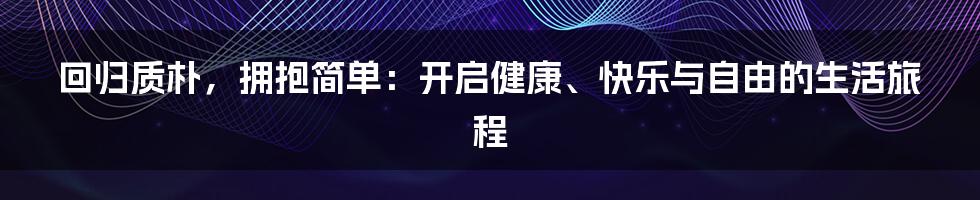 回归质朴，拥抱简单：开启健康、快乐与自由的生活旅程